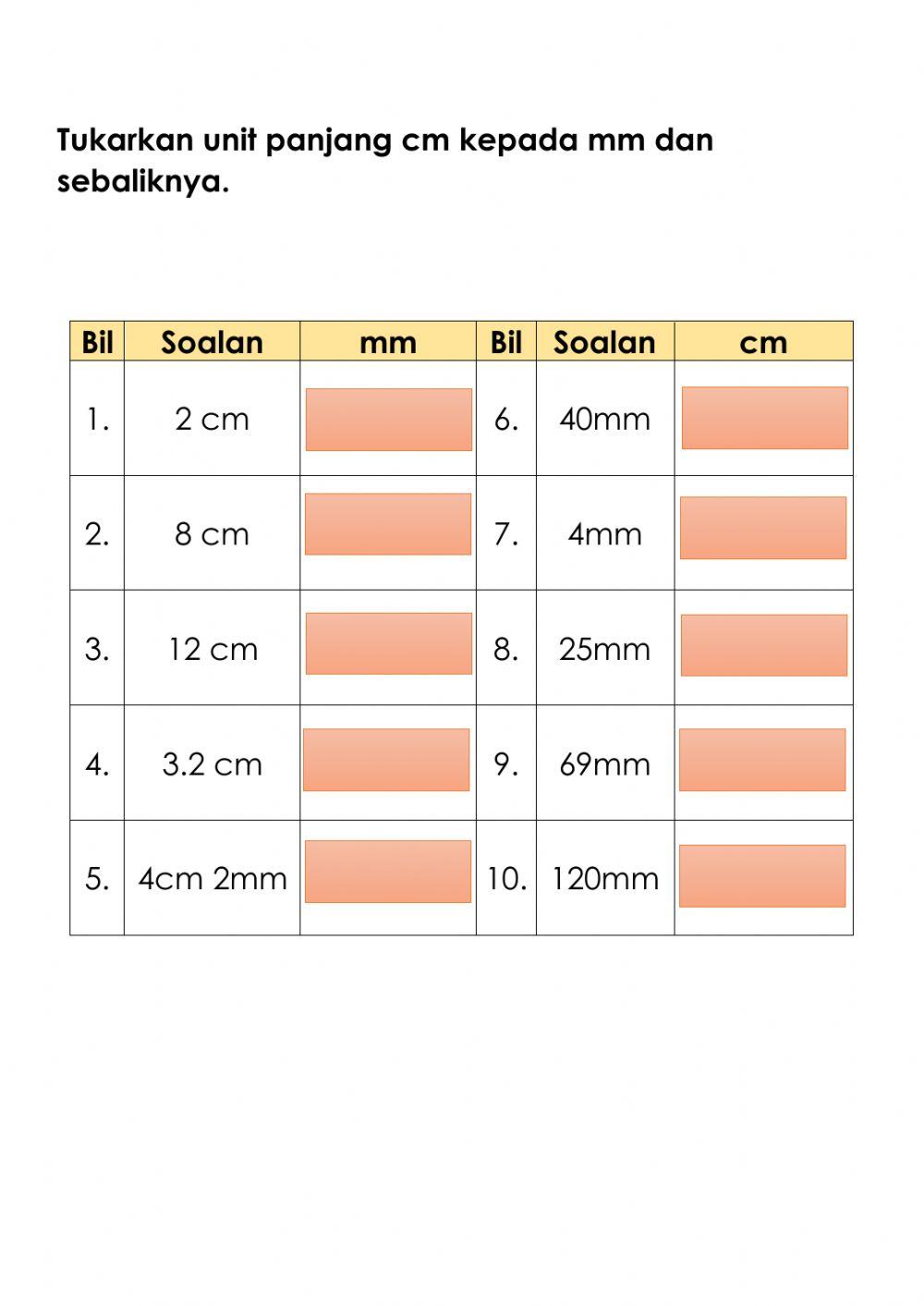 Tukarkan unit panjang cm kepada mm dan sebaliknya.

| Bil | Soalan | mm | Bil | Soalan | cm |
|---|---|---|---|---|---|
| 1. | 2 cm | | 6. | 40mm | |
| 2. | 8 cm | | 7. | 4mm | |
| 3. | 12 cm | | 8. | 25mm | |
| 4. | 3.2 cm | | 9. | 69mm | |
| 5. | 4cm 2mm | | 10. | 120mm | |